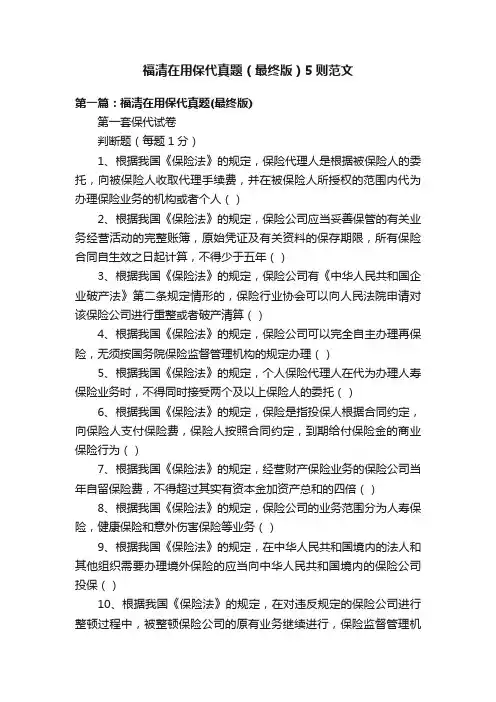 福清在用保代真题（最终版）5则范文

第一篇：福清在用保代真题(最终版)

第一套保代试卷

判断题（每题1分）

1、根据我国《保险法》的规定，保险代理人是根据被保险人的委托，向被保险人收取代理手续费，并在被保险人所授权的范围内代为办理保险业务的机构或者个人（ ）

2、根据我国《保险法》的规定，保险公司应当妥善保管的有关业务经营活动的完整账簿，原始凭证及有关资料的保存期限，所有保险合同自生效之日起计算，不得少于五年（ ）

3、根据我国《保险法》的规定，保险公司有《中华人民共和国企业破产法》第二条规定情形的，保险行业协会可以向人民法院申请对该保险公司进行重整或者破产清算（ ）

4、根据我国《保险法》的规定，保险公司可以完全自主办理再保险，无须按国务院保险监督管理机构的规定办理（ ）

5、根据我国《保险法》的规定，个人保险代理人在代为办理人寿保险业务时，不得同时接受两个及以上保险人的委托（ ）

6、根据我国《保险法》的规定，保险是指投保人根据合同约定，向保险人支付保险费，保险人按照合同约定，到期给付保险金的商业保险行为（ ）

7、根据我国《保险法》的规定，经营财产保险业务的保险公司当年自留保险费，不得超过其实有资本金加资产总和的四倍（ ）

8、根据我国《保险法》的规定，保险公司的业务范围分为人寿保险，健康保险和意外伤害保险等业务（ ）

9、根据我国《保险法》的规定，在中华人民共和国境内的法人和其他组织需要办理境外保险的应当向中华人民共和国境内的保险公司投保（ ）

10、根据我国《保险法》的规定，在对违反规定的保险公司进行整顿过程中，被整顿保险公司的原有业务继续进行，保险监督管理机